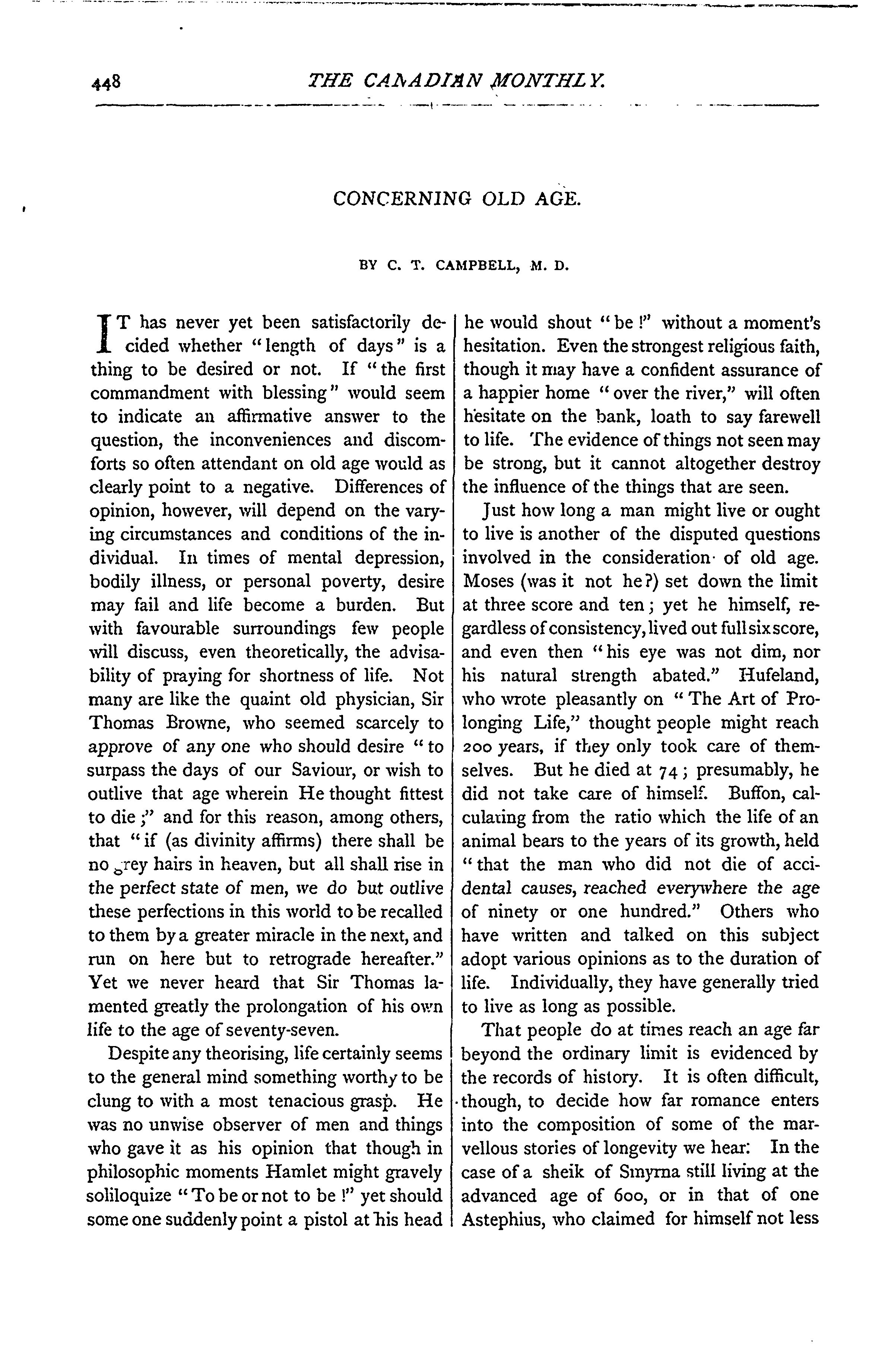 448 THE CANADIAN MONTHLY.

CONCERNING OLD AGE.

BY C. T. CAMPBELL, M. D.

IT has never yet been satisfactorily decided whether "length of days" is a thing to be desired or not. If "the first commandment with blessing" would seem to indicate an affirmative answer to the question, the inconveniences and discomforts so often attendant on old age would as clearly point to a negative. Differences of opinion, however, will depend on the varying circumstances and conditions of the individual. In times of mental depression, bodily illness, or personal poverty, desire may fail and life become a burden. But with favourable surroundings few people will discuss, even theoretically, the advisability of praying for shortness of life. Not many are like the quaint old physician, Sir Thomas Browne, who seemed scarcely to approve of any one who should desire "to surpass the days of our Saviour, or wish to outlive that age wherein He thought fittest to die;" and for this reason, among others, that "if (as divinity affirms) there shall be no grey hairs in heaven, but all shall rise in the perfect state of men, we do but outlive these perfections in this world to be recalled to them by a greater miracle in the next, and run on here but to retrograde hereafter." Yet we never heard that Sir Thomas lamented greatly the prolongation of his own life to the age of seventy-seven.

Despite any theorising, life certainly seems to the general mind something worthy to be clung to with a most tenacious grasp. He was no unwise observer of men and things who gave it as his opinion that though in philosophic moments Hamlet might gravely soliloquize "To be or not to be!" yet should some one suddenly point a pistol at his head he would shout "be!" without a moment's hesitation. Even the strongest religious faith, though it may have a confident assurance of a happier home "over the river," will often hesitate on the bank, loath to say farewell to life. The evidence of things not seen may be strong, but it cannot altogether destroy the influence of the things that are seen.

Just how long a man might live or ought to live is another of the disputed questions involved in the consideration of old age. Moses (was it not he?) set down the limit at three score and ten; yet he himself, regardless of consistency, lived out full six score, and even then "his eye was not dim, nor his natural strength abated." Hufeland, who wrote pleasantly on "The Art of Prolonging Life," thought people might reach 200 years, if they only took care of themselves. But he died at 74; presumably, he did not take care of himself. Buffon, calculating from the ratio which the life of an animal bears to the years of its growth, held "that the man who did not die of accidental causes, reached everywhere the age of ninety or one hundred." Others who have written and talked on this subject adopt various opinions as to the duration of life. Individually, they have generally tried to live as long as possible.

That people do at times reach an age far beyond the ordinary limit is evidenced by the records of history. It is often difficult, though, to decide how far romance enters into the composition of some of the marvellous stories of longevity we hear: In the case of a sheik of Smyrna still living at the advanced age of 600, or in that of one Astephius, who claimed for himself not less